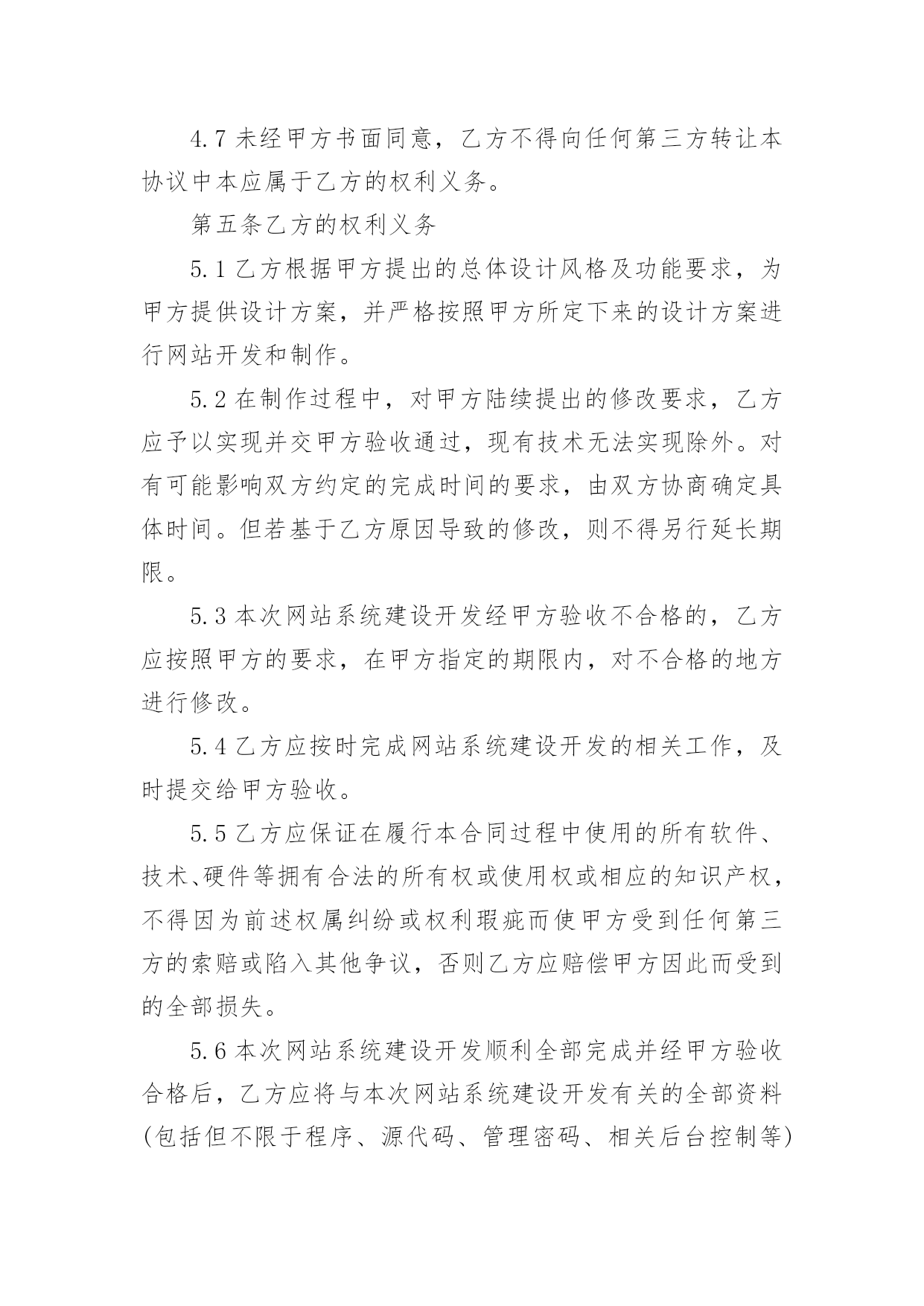 4.7 未经甲方书面同意，乙方不得向任何第三方转让本协议中本应属于乙方的权利义务。

第五条乙方的权利义务

5.1 乙方根据甲方提出的总体设计风格及功能要求，为甲方提供设计方案，并严格按照甲方所定下来的设计方案进行网站开发和制作。

5.2 在制作过程中，对甲方陆续提出的修改要求，乙方应予以实现并交甲方验收通过，现有技术无法实现除外。对有可能影响双方约定的完成时间的要求，由双方协商确定具体时间。但若基于乙方原因导致的修改，则不得另行延长期限。

5.3 本次网站系统建设开发经甲方验收不合格的，乙方应按照甲方的要求，在甲方指定的期限内，对不合格的地方进行修改。

5.4 乙方应按时完成网站系统建设开发的相关工作，及时提交给甲方验收。

5.5 乙方应保证在履行本合同过程中使用的所有软件、技术、硬件等拥有合法的所有权或使用权或相应的知识产权，不得因为前述权属纠纷或权利瑕疵而使甲方受到任何第三方的索赔或陷入其他争议，否则乙方应赔偿甲方因此而受到的全部损失。

5.6 本次网站系统建设开发顺利全部完成并经甲方验收合格后，乙方应将与本次网站系统建设开发有关的全部资料(包括但不限于程序、源代码、管理密码、相关后台控制等)